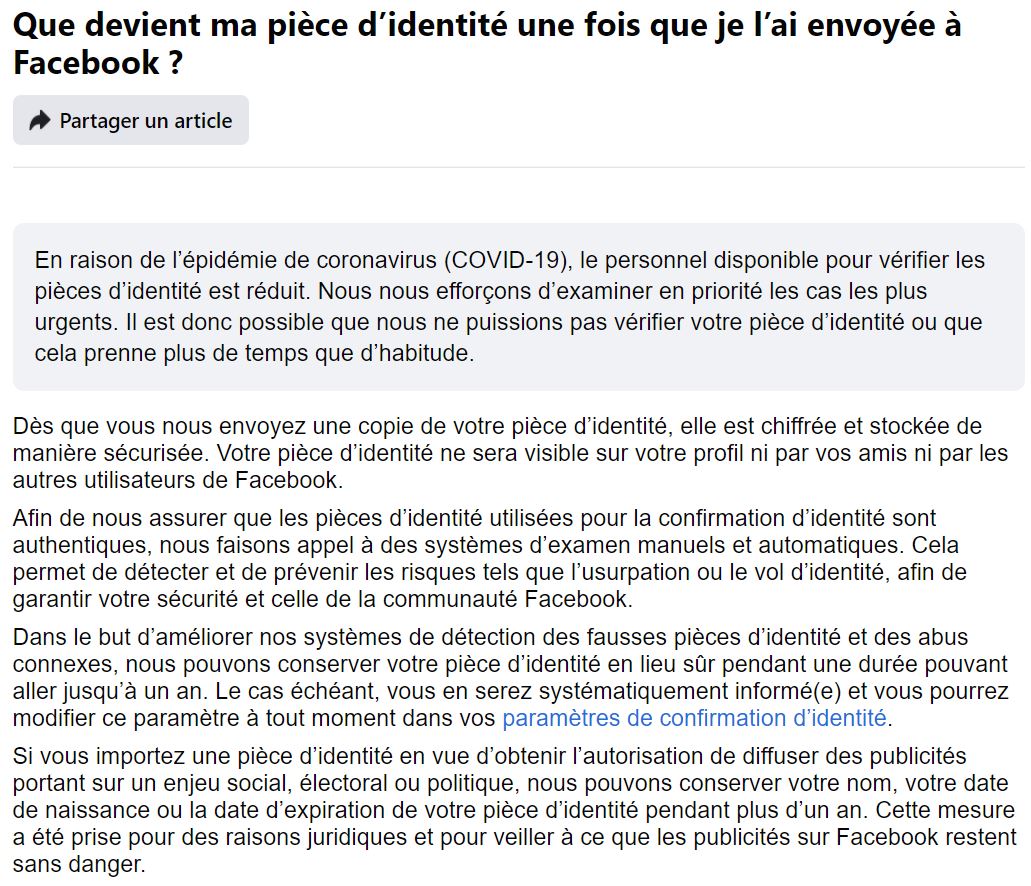 Que devient ma pièce d’identité une fois que je l’ai envoyée à Facebook ?

Partager un article

En raison de l’épidémie de coronavirus (COVID-19), le personnel disponible pour vérifier les pièces d’identité est réduit. Nous nous efforçons d’examiner en priorité les cas les plus urgents. Il est donc possible que nous ne puissions pas vérifier votre pièce d’identité ou que cela prenne plus de temps que d’habitude.

Dès que vous nous envoyez une copie de votre pièce d’identité, elle est chiffrée et stockée de manière sécurisée. Votre pièce d’identité ne sera visible sur votre profil ni par vos amis ni par les autres utilisateurs de Facebook.

Afin de nous assurer que les pièces d’identité utilisées pour la confirmation d’identité sont authentiques, nous faisons appel à des systèmes d’examen manuels et automatiques. Cela permet de détecter et de prévenir les risques tels que l’usurpation ou le vol d’identité, afin de garantir votre sécurité et celle de la communauté Facebook.

Dans le but d’améliorer nos systèmes de détection des fausses pièces d’identité et des abus connexes, nous pouvons conserver votre pièce d’identité en lieu sûr pendant une durée pouvant aller jusqu’à un an. Le cas échéant, vous en serez systématiquement informé(e) et vous pourrez modifier ce paramètre à tout moment dans vos paramètres de confirmation d’identité.

Si vous importez une pièce d’identité en vue d’obtenir l’autorisation de diffuser des publicités portant sur un enjeu social, électoral ou politique, nous pouvons conserver votre nom, votre date de naissance ou la date d’expiration de votre pièce d’identité pendant plus d’un an. Cette mesure a été prise pour des raisons juridiques et pour veiller à ce que les publicités sur Facebook restent sans danger.